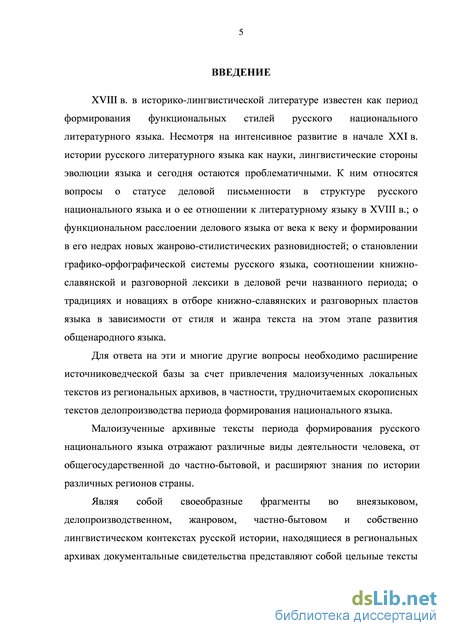 5

ВВЕДЕНИЕ

XVIII в. в историко-лингвистической литературе известен как период формирования функциональных стилей русского национального литературного языка. Несмотря на интенсивное развитие в начале XXI в. истории русского литературного языка как науки, лингвистические стороны эволюции языка и сегодня остаются проблематичными. К ним относятся вопросы о статусе деловой письменности в структуре русского национального языка и о ее отношении к литературному языку в XVIII в.; о функциональном расслоении делового языка от века к веку и формировании в его недрах новых жанрово-стилистических разновидностей; о становлении графико-орфографической системы русского языка, соотношении книжно-славянской и разговорной лексики в деловой речи названного периода; о традициях и новациях в отборе книжно-славянских и разговорных пластов языка в зависимости от стиля и жанра текста на этом этапе развития общенародного языка.

Для ответа на эти и многие другие вопросы необходимо расширение источниковедческой базы за счет привлечения малоизученных локальных текстов из региональных архивов, в частности, трудночитаемых скорописных текстов делопроизводства периода формирования национального языка.

Малоизученные архивные тексты периода формирования русского национального языка отражают различные виды деятельности человека, от общегосударственной до частно-бытовой, и расширяют знания по истории различных регионов страны.

Являя собой своеобразные фрагменты во внеязыковом, делопроизводственном, жанровом, частно-бытовом и собственно лингвистическом контекстах русской истории, находящиеся в региональных архивах документальные свидетельства представляют собой цельные тексты

dsLib.net
библиотека диссертаций